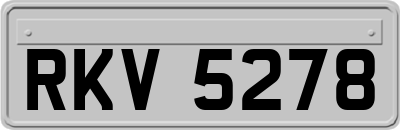 RKV 5278